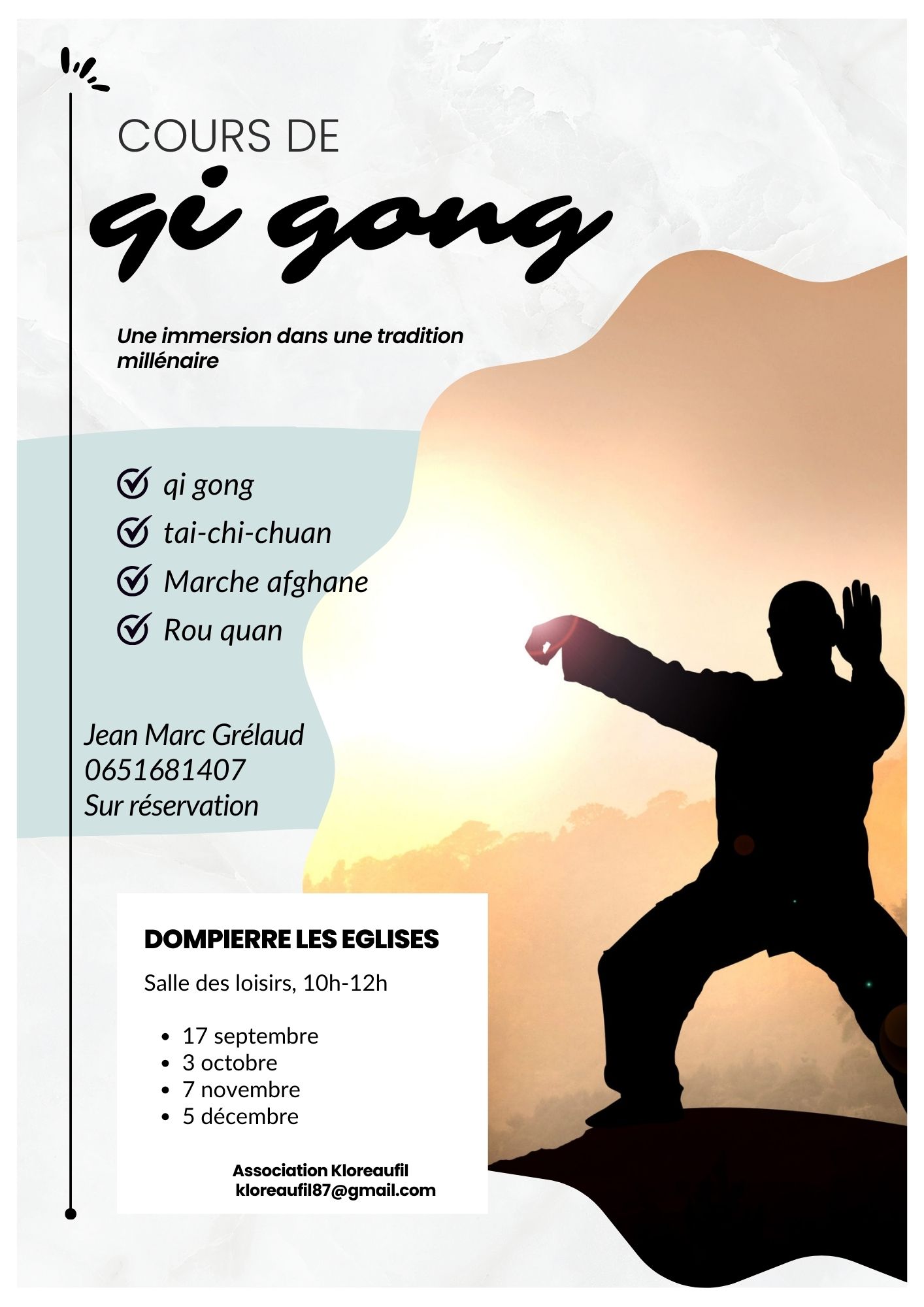 COURS DE

qi gong

Une immersion dans une tradition millénaire

qi gong
tai-chi-chuan
Marche afghane
Rou quan

Jean Marc Grélaud
0651681407
Sur réservation

DOMPIERRE LES EGLISES

Salle des loisirs, 10h-12h

- 17 septembre
- 3 octobre
- 7 novembre
- 5 décembre

Association Kloreaufil
kloreaufil87@gmail.com